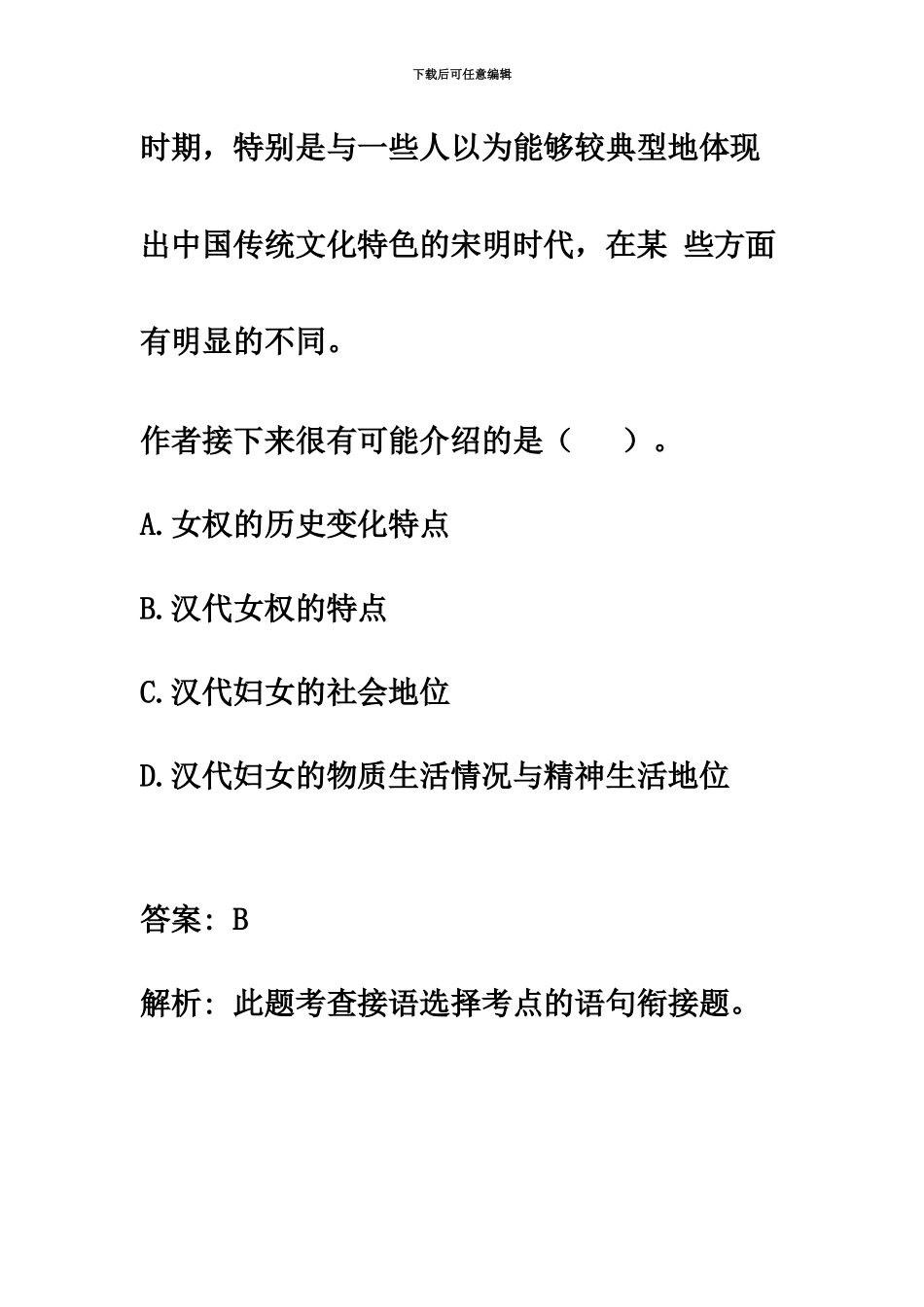 下载后可任意编辑

时期，特别是与一些人以为能够较典型地体现出中国传统文化特色的宋明时代，在某 些方面有明显的不同。

作者接下来很有可能介绍的是（　　）。

A.女权的历史变化特点

B.汉代女权的特点

C.汉代妇女的社会地位

D.汉代妇女的物质生活情况与精神生活地位

答案：B

解析：此题考查接语选择考点的语句衔接题。